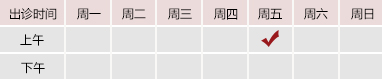 | 出诊时间 | 周一 | 周二 | 周三 | 周四 | 周五 | 周六 | 周日 |
|---|---|---|---|---|---|---|---|
| 上午 | | | | | ✓ | | |
| 下午 | | | | | | | |